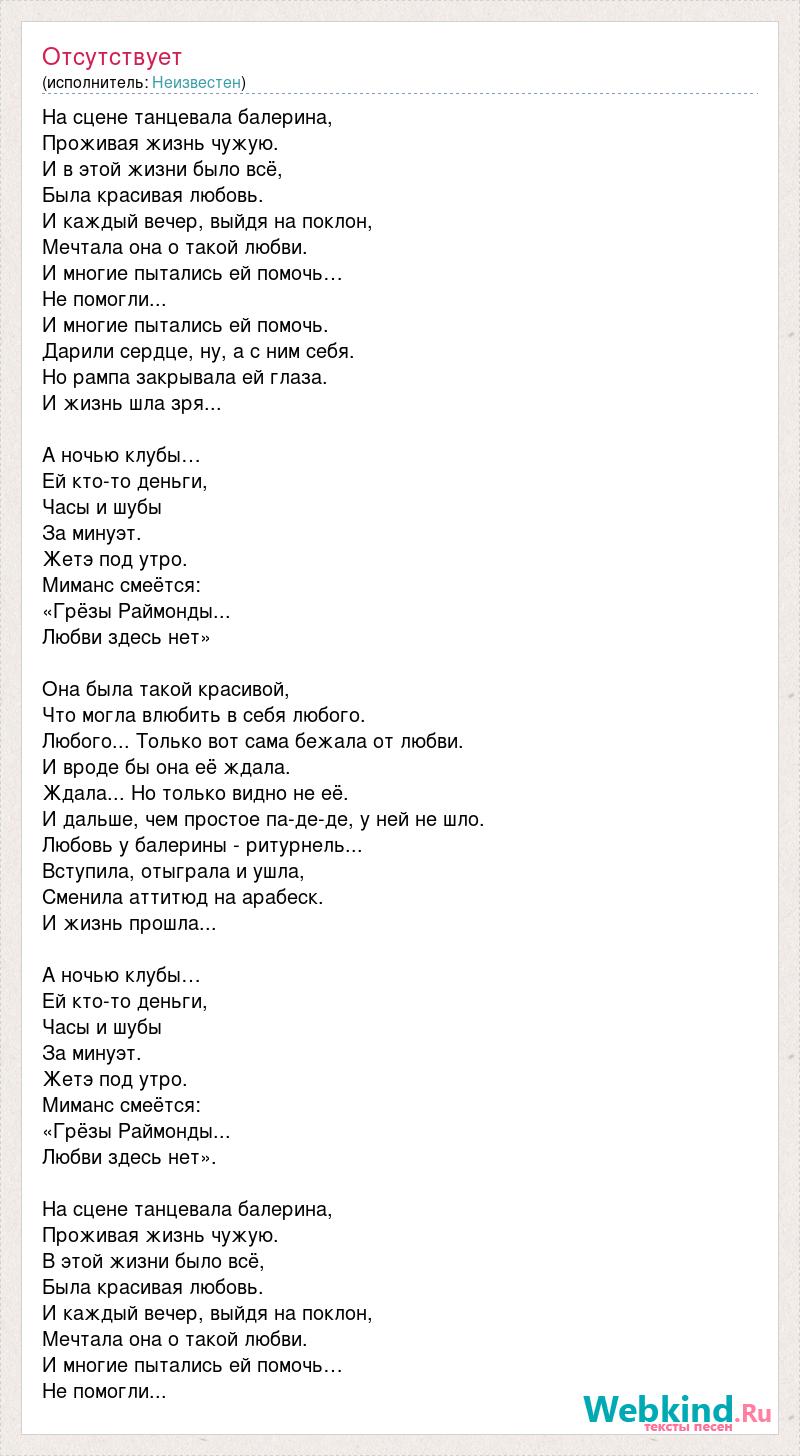 Отсутствует
(исполнитель: Неизвестен)

На сцене танцевала балерина,
Проживая жизнь чужую.
И в этой жизни было всё,
Была красивая любовь.
И каждый вечер, выйдя на поклон,
Мечтала она о такой любви.
И многие пытались ей помочь…
Не помогли...
И многие пытались ей помочь.
Дарили сердце, ну, а с ним себя.
Но рампа закрывала ей глаза.
И жизнь шла зря...

А ночью клубы…
Ей кто-то деньги,
Часы и шубы
За минуэт.
Жетэ под утро.
Миманс смеётся:
«Грёзы Раймонды...
Любви здесь нет»

Она была такой красивой,
Что могла влюбить в себя любого.
Любого... Только вот сама бежала от любви.
И вроде бы она её ждала.
Ждала... Но только видно не её.
И дальше, чем простое па-де-де, у ней не шло.
Любовь у балерины - ритурнель...
Вступила, отыграла и ушла,
Сменила аттитюд на арабеск.
И жизнь прошла...

А ночью клубы…
Ей кто-то деньги,
Часы и шубы
За минуэт.
Жетэ под утро.
Миманс смеётся:
«Грёзы Раймонды...
Любви здесь нет».

На сцене танцевала балерина,
Проживая жизнь чужую.
В этой жизни было всё,
Была красивая любовь.
И каждый вечер, выйдя на поклон,
Мечтала она о такой любви.
И многие пытались ей помочь…
Не помогли...

Webkind.Ru
тексты песен